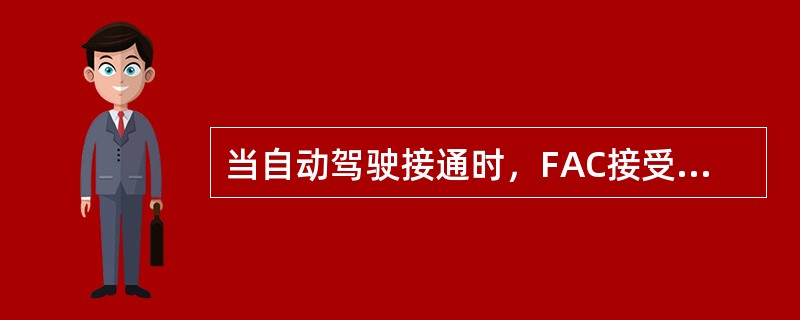 当自动驾驶接通时，FAC接受...